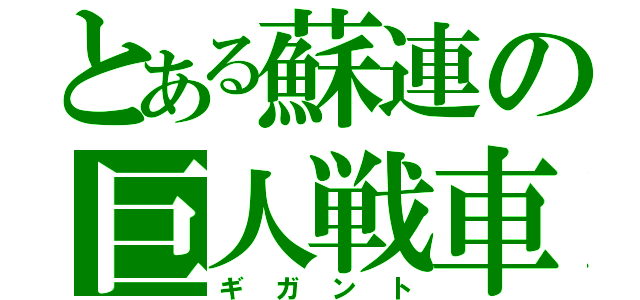 とある蘇連の
巨人戦車
ギガント